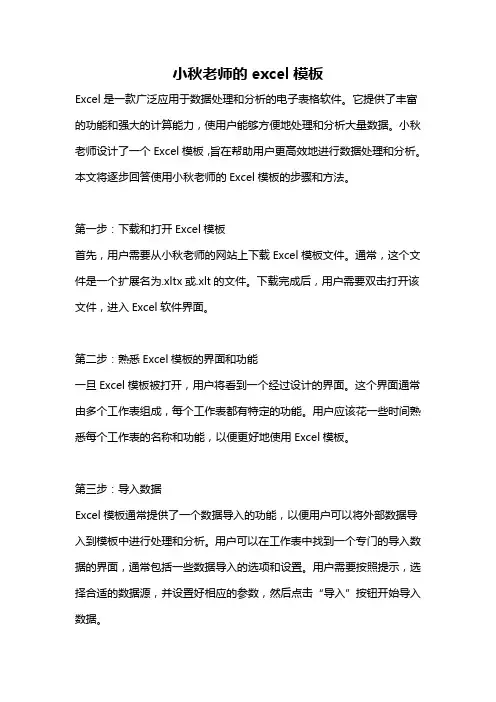 小秋老师的 excel 模板

Excel 是一款广泛应用于数据处理和分析的电子表格软件。它提供了丰富的功能和强大的计算能力，使用户能够方便地处理和分析大量数据。小秋老师设计了一个 Excel 模板，旨在帮助用户更高效地进行数据处理和分析。本文将逐步回答使用小秋老师的 Excel 模板的步骤和方法。

第一步：下载和打开 Excel 模板
首先，用户需要从小秋老师的网站上下载 Excel 模板文件。通常，这个文件是一个扩展名为.xltx 或.xlt 的文件。下载完成后，用户需要双击打开该文件，进入 Excel 软件界面。

第二步：熟悉 Excel 模板的界面和功能
一旦 Excel 模板被打开，用户将看到一个经过设计的界面。这个界面通常由多个工作表组成，每个工作表都有特定的功能。用户应该花一些时间熟悉每个工作表的名称和功能，以便更好地使用 Excel 模板。

第三步：导入数据
Excel 模板通常提供了一个数据导入的功能，以便用户可以将外部数据导入到模板中进行处理和分析。用户可以在工作表中找到一个专门的导入数据的界面，通常包括一些数据导入的选项和设置。用户需要按照提示，选择合适的数据源，并设置好相应的参数，然后点击“导入”按钮开始导入数据。